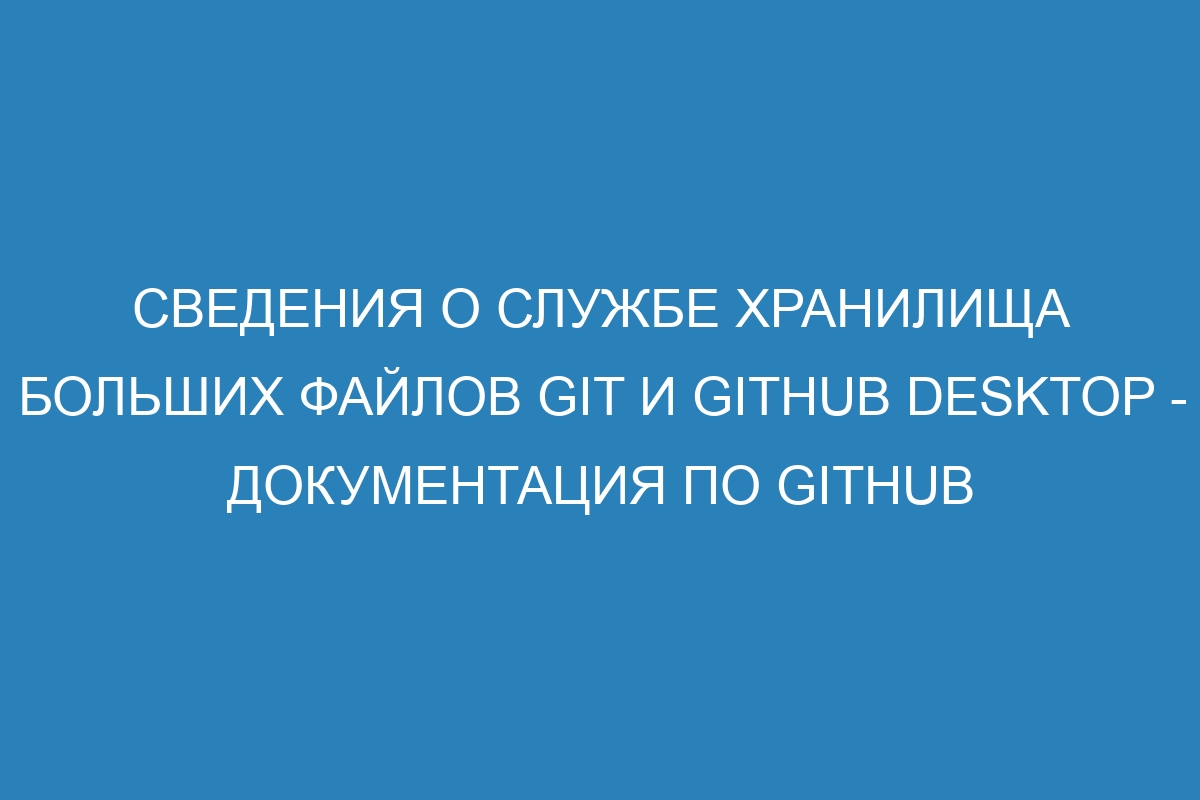 СВЕДЕНИЯ О СЛУЖБЕ ХРАНИЛИЩА БОЛЬШИХ ФАЙЛОВ GIT И GITHUB DESKTOP - ДОКУМЕНТАЦИЯ ПО GITHUB